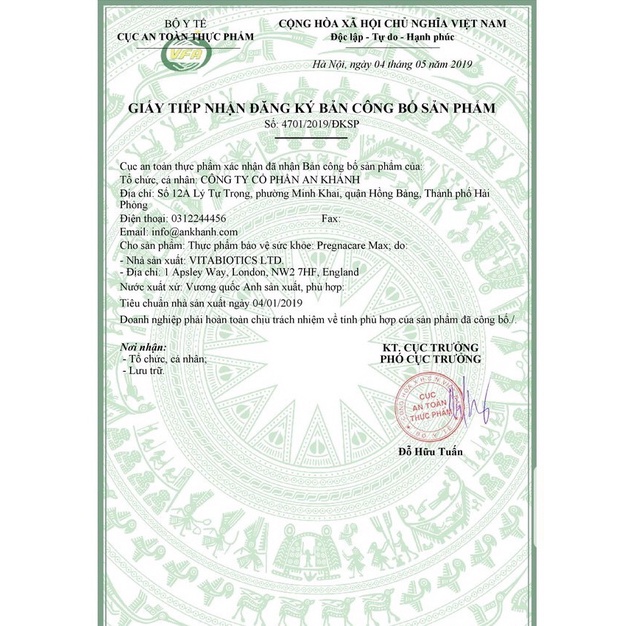 BỘ Y TẾ
CỤC AN TOÀN THỰC PHẨM
VFA

CỘNG HÒA XÃ HỘI CHỦ NGHĨA VIỆT NAM
Độc lập - Tự do - Hạnh phúc

Hà Nội, ngày 04 tháng 05 năm 2019

GIẤY TIẾP NHẬN ĐĂNG KÝ BẢN CÔNG BỐ SẢN PHẨM
Số: 4701/2019/ĐKSP

Cục an toàn thực phẩm xác nhận đã nhận Bản công bố sản phẩm của:
Tổ chức, cá nhân: CÔNG TY CỔ PHẦN AN KHÁNH
Địa chỉ: Số 12A Lý Tự Trọng, phường Minh Khai, quận Hồng Bàng, Thành phố Hải Phòng
Điện thoại: 0312244456 Fax:
Email: info@ankhanh.com
Cho sản phẩm: Thực phẩm bảo vệ sức khỏe: Pregnacare Max; do:
- Nhà sản xuất: VITABIOTICS LTD.
- Địa chỉ: 1 Apsley Way, London, NW2 7HF, England
Nước xuất xứ: Vương quốc Anh sản xuất, phù hợp:
Tiêu chuẩn nhà sản xuất ngày 04/01/2019
Doanh nghiệp phải hoàn toàn chịu trách nhiệm về tính phù hợp của sản phẩm đã công bố./.

Nơi nhận:
- Tổ chức, cá nhân;
- Lưu trữ.

KT. CỤC TRƯỞNG
PHÓ CỤC TRƯỞNG

CỤC AN TOÀN THỰC PHẨM

Đỗ Hữu Tuấn